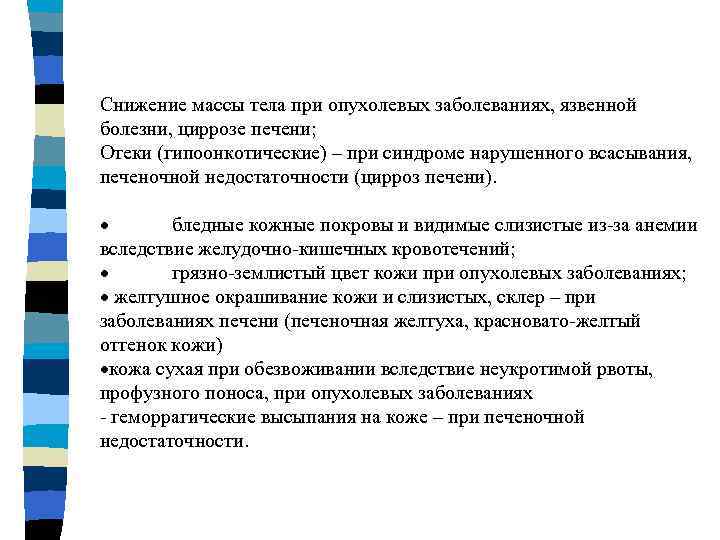 Снижение массы тела при опухолевых заболеваниях, язвенной болезни, циррозе печени;
Отеки (гипоонкотические) – при синдроме нарушенного всасывания, печеночной недостаточности (цирроз печени).

• бледные кожные покровы и видимые слизистые из-за анемии вследствие желудочно-кишечных кровотечений;
• грязно-землистый цвет кожи при опухолевых заболеваниях;
• желтушное окрашивание кожи и слизистых, склер – при заболеваниях печени (печеночная желтуха, красновато-желтый оттенок кожи)
•кожа сухая при обезвоживании вследствие неукротимой рвоты, профузного поноса, при опухолевых заболеваниях
- геморрагические высыпания на коже – при печеночной недостаточности.